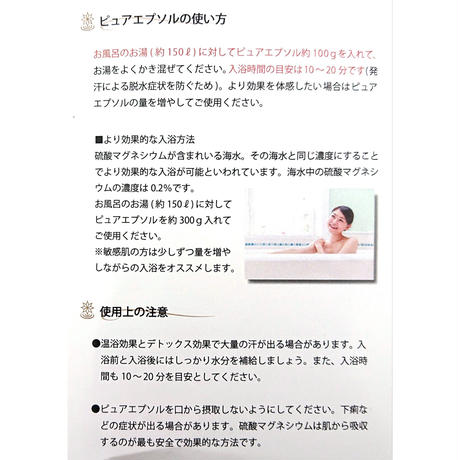 ピュアエプソルの使い方

お風呂のお湯（約150ℓ）に対してピュアエプソル約100gを入れて、お湯をよくかき混ぜてください。入浴時間の目安は10～20分です（発汗による脱水症状を防ぐため）。より効果を体感したい場合はピュアエプソルの量を増やしてご使用ください。

■より効果的な入浴方法
硫酸マグネシウムが含まれいる海水。その海水と同じ濃度にすることでより効果的な入浴が可能といわれています。海水中の硫酸マグネシウムの濃度は0.2%です。
お風呂のお湯（約150ℓ）に対してピュアエプソルを約300g入れてご使用ください。
※敏感肌の方は少しずつ量を増やしながらの入浴をオススメします。

使用上の注意

●温浴効果とデトックス効果で大量の汗が出る場合があります。入浴前と入浴後にはしっかり水分を補給しましょう。また、入浴時間も10～20分を目安としてください。

●ピュアエプソルを口から摂取しないようにしてください。下痢などの症状が出る場合があります。硫酸マグネシウムは肌から吸収するのが最も安全で効果的な方法です。